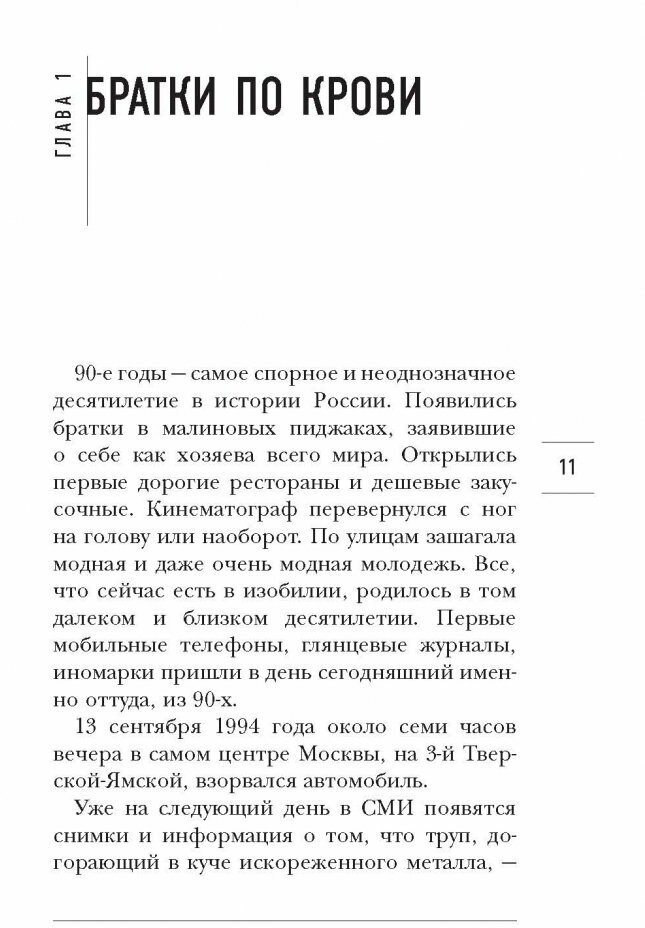 ГЛАВА 1

БРАТКИ ПО КРОВИ

90-е годы — самое спорное и неоднозначное десятилетие в истории России. Появились братки в малиновых пиджаках, заявившие о себе как хозяева всего мира. Открылись первые дорогие рестораны и дешевые закусочные. Кинематограф перевернулся с ног на голову или наоборот. По улицам зашагала модная и даже очень модная молодежь. Все, что сейчас есть в изобилии, родилось в том далеком и близком десятилетии. Первые мобильные телефоны, глянцевые журналы, иномарки пришли в день сегодняшний именно оттуда, из 90-х.

11

13 сентября 1994 года около семи часов вечера в самом центре Москвы, на 3-й Тверской-Ямской, взорвался автомобиль.

Уже на следующий день в СМИ появятся снимки и информация о том, что труп, догорающий в куче искореженного металла, —